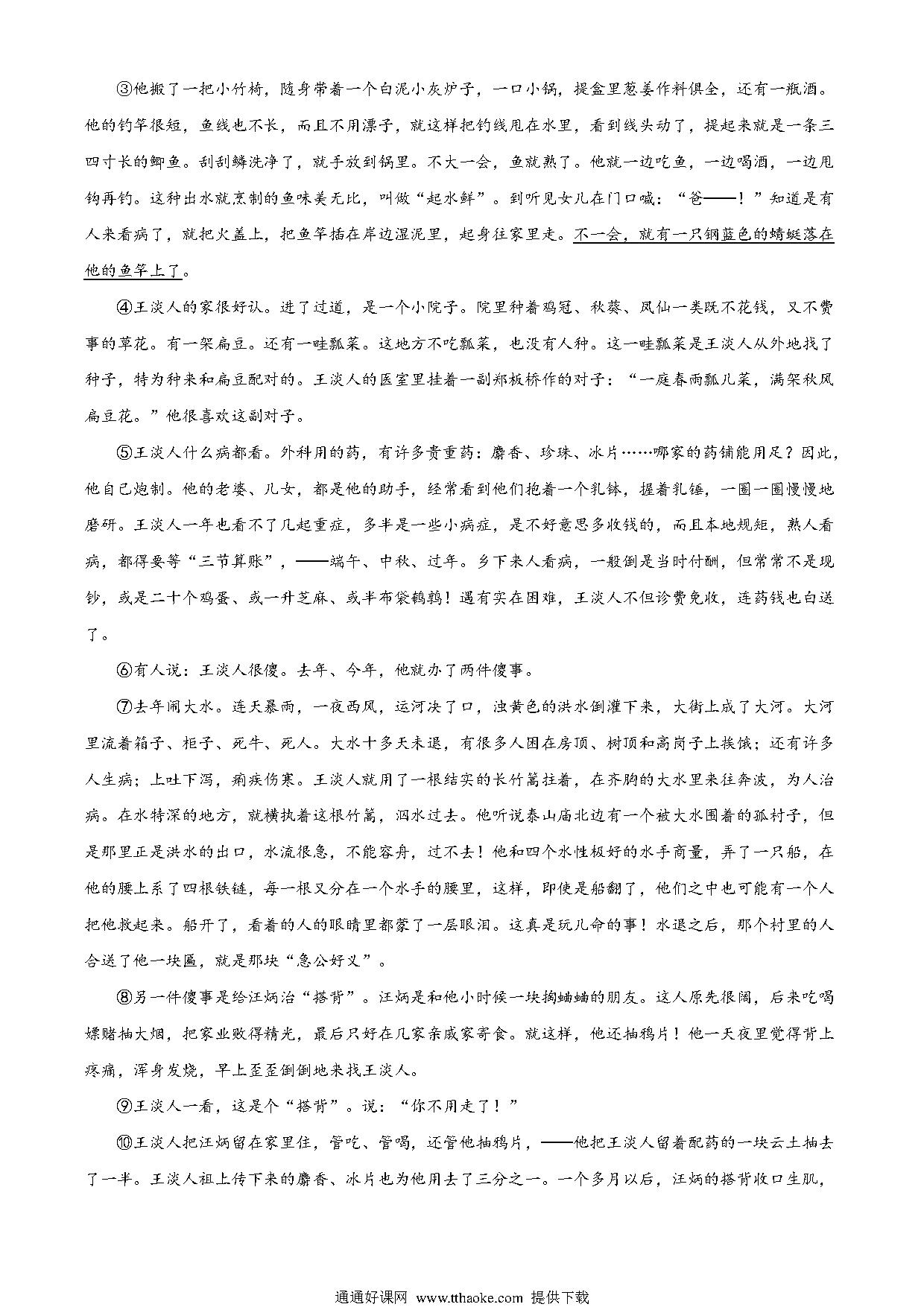 ③他搬了一把小竹椅，随身带着一个白泥小灰炉子，一口小锅，提盒里葱姜作料俱全，还有一瓶酒。他的钓竿很短，鱼线也不长，而且不用漂子，就这样把钓线甩在水里，看到线头动了，提起来就是一条三四寸长的鲫鱼。刮刮鳞洗净了，就手放到锅里。不大一会，鱼就熟了。他就一边吃鱼，一边喝酒，一边甩钩再钓。这种出水就烹制的鱼味美无比，叫做“起水鲜”。到听见女儿在门口喊：“爸——！”知道是有人来看病了，就把火盖上，把鱼竿插在岸边湿泥里，起身往家里走。不一会，就有一只钢蓝色的蜻蜓落在他的鱼竿上了。

④王淡人的家很好认。进了过道，是一个小院子。院里种着鸡冠、秋葵、凤仙一类既不花钱，又不费事的草花。有一架扁豆。还有一畦瓢菜。这地方不吃瓢菜，也没有人种。这一畦瓢菜是王淡人从外地找了种子，特为种来和扁豆配对的。王淡人的医室里挂着一副郑板桥作的对子：“一庭春雨瓢儿菜，满架秋风扁豆花。”他很喜欢这副对子。

⑤王淡人什么病都看。外科用的药，有许多贵重药：麝香、珍珠、冰片……哪家的药铺能用足？因此，他自己炮制。他的老婆、儿女，都是他的助手，经常看到他们抱着一个乳钵，握着乳锤，一圈一圈慢慢地磨研。王淡人一年也看不了几起重症，多半是一些小病症，是不好意思多收钱的，而且本地规矩，熟人看病，都得要等“三节算账”，——端午、中秋、过年。乡下来人看病，一般倒是当时付酬，但常常不是现钞，或是二十个鸡蛋、或一升芝麻、或半布袋鹌鹑！遇有实在困难，王淡人不但诊费免收，连药钱也白送了。

⑥有人说：王淡人很傻。去年、今年，他就办了两件傻事。

⑦去年闹大水。连天暴雨，一夜西风，运河决了口，浊黄色的洪水倒灌下来，大街上成了大河。大河里流着箱子、柜子、死牛、死人。大水十多天未退，有很多人困在房顶、树顶和高岗子上挨饿；还有许多人生病；上吐下泻，痢疾伤寒。王淡人就用了一根结实的长竹篙拄着，在齐胸的大水里来往奔波，为人治病。在水特深的地方，就横执着这根竹篙，泅水过去。他听说泰山庙北边有一个被大水围着的孤村子，但是那里正是洪水的出口，水流很急，不能容舟，过不去！他和四个水性极好的水手商量，弄了一只船，在他的腰上系了四根铁链，每一根又分在一个水手的腰里，这样，即使是船翻了，他们之中也可能有一个人把他救起来。船开了，看着的人的眼睛里都蒙了一层眼泪。这真是玩儿命的事！水退之后，那个村里的人合送了他一块匾，就是那块“急公好义”。

⑧另一件傻事是给汪炳治“搭背”。汪炳是和他小时候一块掏蛐蛐的朋友。这人原先很阔，后来吃喝嫖赌抽大烟，把家业败得精光，最后只好在几家亲戚家寄食。就这样，他还抽鸦片！他一天夜里觉得背上疼痛，浑身发烧，早上歪歪倒倒地来找王淡人。

⑨王淡人一看，这是个“搭背”。说：“你不用走了！”

⑩王淡人把汪炳留在家里住，管吃、管喝，还管他抽鸦片，——他把王淡人留着配药的一块云土抽去了一半。王淡人祖上传下来的麝香、冰片也为他用去了三分之一。一个多月以后，汪炳的搭背收口生肌，

通通好课网 www.tthaoke.com 提供下载